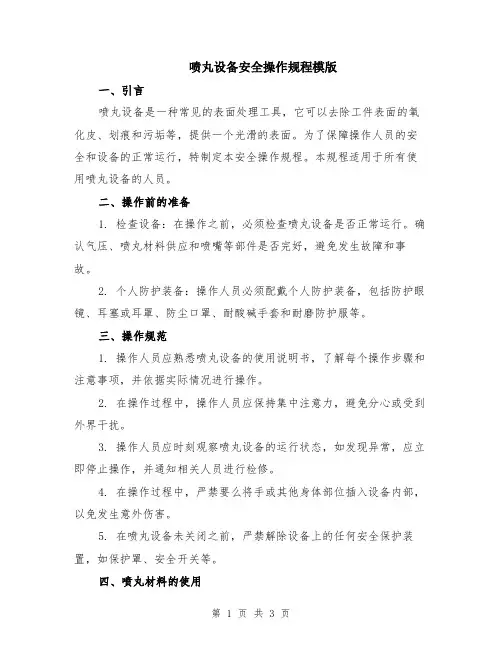 喷丸设备安全操作规程模版

一、引言

喷丸设备是一种常见的表面处理工具，它可以去除工件表面的氧化皮、划痕和污垢等，提供一个光滑的表面。为了保障操作人员的安全和设备的正常运行，特制定本安全操作规程。本规程适用于所有使用喷丸设备的人员。

二、操作前的准备

1. 检查设备：在操作之前，必须检查喷丸设备是否正常运行。确认气压、喷丸材料供应和喷嘴等部件是否完好，避免发生故障和事故。

2. 个人防护装备：操作人员必须配戴个人防护装备，包括防护眼镜、耳塞或耳罩、防尘口罩、耐酸碱手套和耐磨防护服等。

三、操作规范

1. 操作人员应熟悉喷丸设备的使用说明书，了解每个操作步骤和注意事项，并依据实际情况进行操作。

2. 在操作过程中，操作人员应保持集中注意力，避免分心或受到外界干扰。

3. 操作人员应时刻观察喷丸设备的运行状态，如发现异常，应立即停止操作，并通知相关人员进行检修。

4. 在操作过程中，严禁要么将手或其他身体部位插入设备内部，以免发生意外伤害。

5. 在喷丸设备未关闭之前，严禁解除设备上的任何安全保护装置，如保护罩、安全开关等。

四、喷丸材料的使用

第 1 页 共 3 页